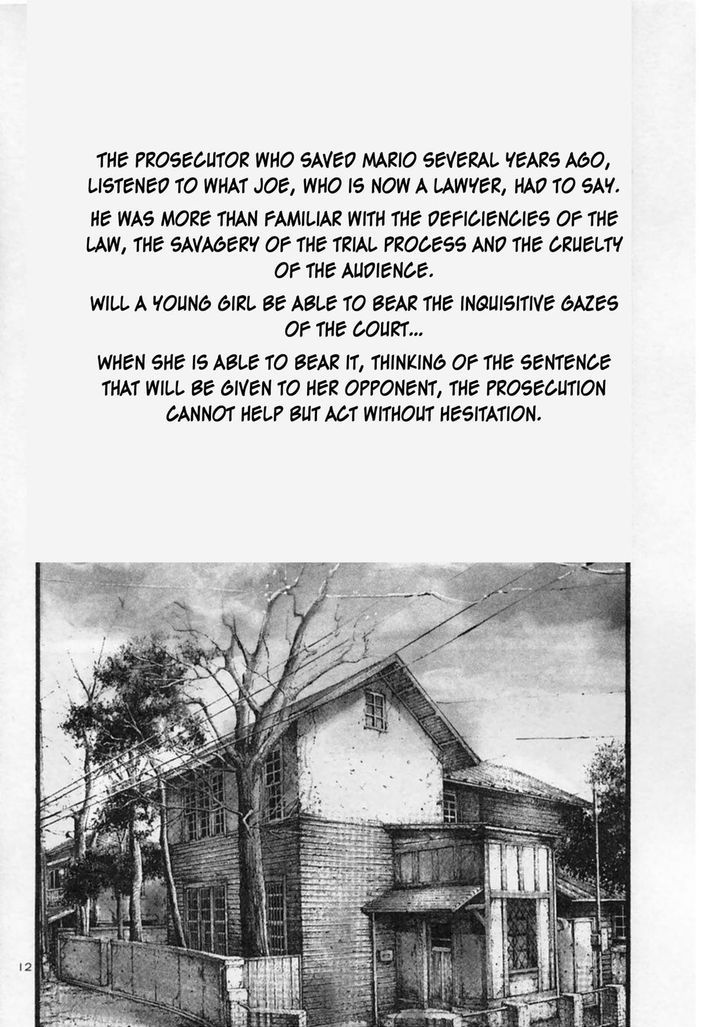 THE PROSECUTOR WHO SAVED MARIO SEVERAL YEARS AGO, LISTENED TO WHAT JOE, WHO IS NOW A LAWYER, HAD TO SAY.

HE WAS MORE THAN FAMILIAR WITH THE DEFICIENCIES OF THE LAW, THE SAVAGERY OF THE TRIAL PROCESS AND THE CRUELTY OF THE AUDIENCE.

WILL A YOUNG GIRL BE ABLE TO BEAR THE INQUISITIVE GAZES OF THE COURT...

WHEN SHE IS ABLE TO BEAR IT, THINKING OF THE SENTENCE THAT WILL BE GIVEN TO HER OPPONENT, THE PROSECUTION CANNOT HELP BUT ACT WITHOUT HESITATION.

12